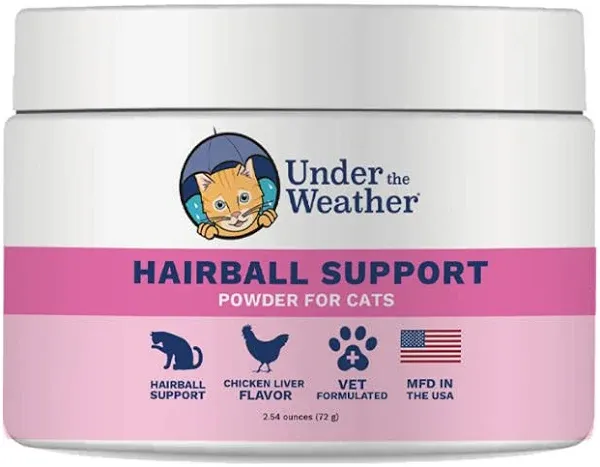 Under the Weather

HAIRBALL SUPPORT
POWDER FOR CATS

HAIRBALL SUPPORT

CHICKEN LIVER FLAVOR

VET FORMULATED

MFD IN THE USA

2.54 ounces (72 g)